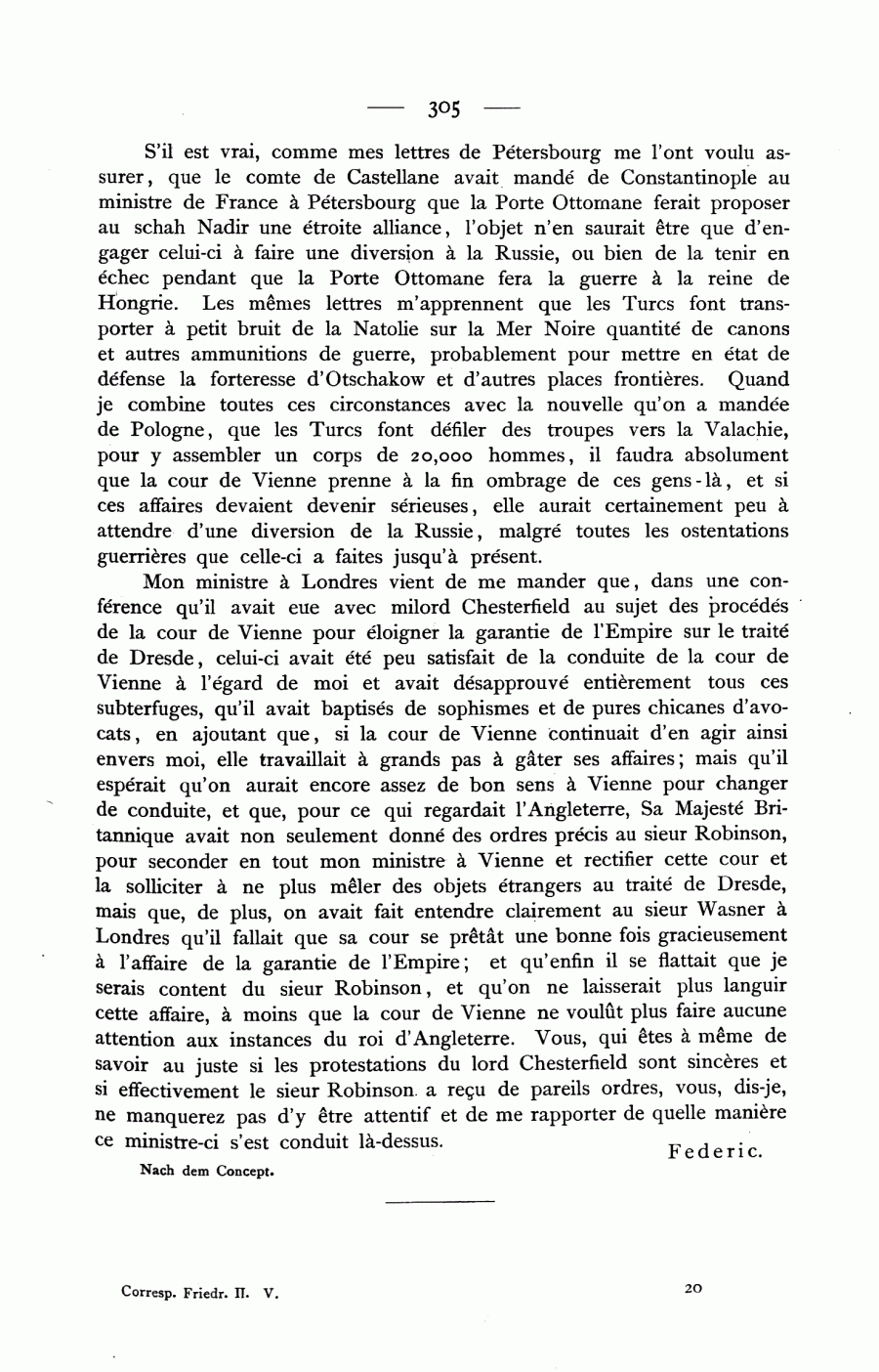 — 305 —

S'il est vrai, comme mes lettres de Pétersbourg me l'ont voulu assurer, que le comte de Castellane avait mandé de Constantinople au ministre de France à Pétersbourg que la Porte Ottomane ferait proposer au schah Nadir une étroite alliance, l'objet n'en saurait être que d'engager celui-ci à faire une diversion à la Russie, ou bien de la tenir en échec pendant que la Porte Ottomane fera la guerre à la reine de Hongrie. Les mêmes lettres m'apprennent que les Turcs font transporter à petit bruit de la Natolie sur la Mer Noire quantité de canons et autres ammunitions de guerre, probablement pour mettre en état de défense la forteresse d'Otschakow et d'autres places frontières. Quand je combine toutes ces circonstances avec la nouvelle qu'on a mandée de Pologne, que les Turcs font défiler des troupes vers la Valachie, pour y assembler un corps de 20,000 hommes, il faudra absolument que la cour de Vienne prenne à la fin ombrage de ces gens-là, et si ces affaires devaient devenir sérieuses, elle aurait certainement peu à attendre d'une diversion de la Russie, malgré toutes les ostentations guerrières que celle-ci a faites jusqu'à présent.

Mon ministre à Londres vient de me mander que, dans une conférence qu'il avait eue avec milord Chesterfield au sujet des procédés de la cour de Vienne pour éloigner la garantie de l'Empire sur le traité de Dresde, celui-ci avait été peu satisfait de la conduite de la cour de Vienne à l'égard de moi et avait désapprouvé entièrement tous ces subterfuges, qu'il avait baptisés de sophismes et de pures chicanes d'avocats, en ajoutant que, si la cour de Vienne continuait d'en agir ainsi envers moi, elle travaillait à grands pas à gâter ses affaires; mais qu'il espérait qu'on aurait encore assez de bon sens à Vienne pour changer de conduite, et que, pour ce qui regardait l'Angleterre, Sa Majesté Britannique avait non seulement donné des ordres précis au sieur Robinson, pour seconder en tout mon ministre à Vienne et rectifier cette cour et la solliciter à ne plus mêler des objets étrangers au traité de Dresde, mais que, de plus, on avait fait entendre clairement au sieur Wasner à Londres qu'il fallait que sa cour se prêtât une bonne fois gracieusement à l'affaire de la garantie de l'Empire; et qu'enfin il se flattait que je serais content du sieur Robinson, et qu'on ne laisserait plus languir cette affaire, à moins que la cour de Vienne ne voulût plus faire aucune attention aux instances du roi d'Angleterre. Vous, qui êtes à même de savoir au juste si les protestations du lord Chesterfield sont sincères et si effectivement le sieur Robinson a reçu de pareils ordres, vous, dis-je, ne manquerez pas d'y être attentif et de me rapporter de quelle manière ce ministre-ci s'est conduit là-dessus.

Federic.

Nach dem Concept.

Corresp. Friedr. II. V.

20